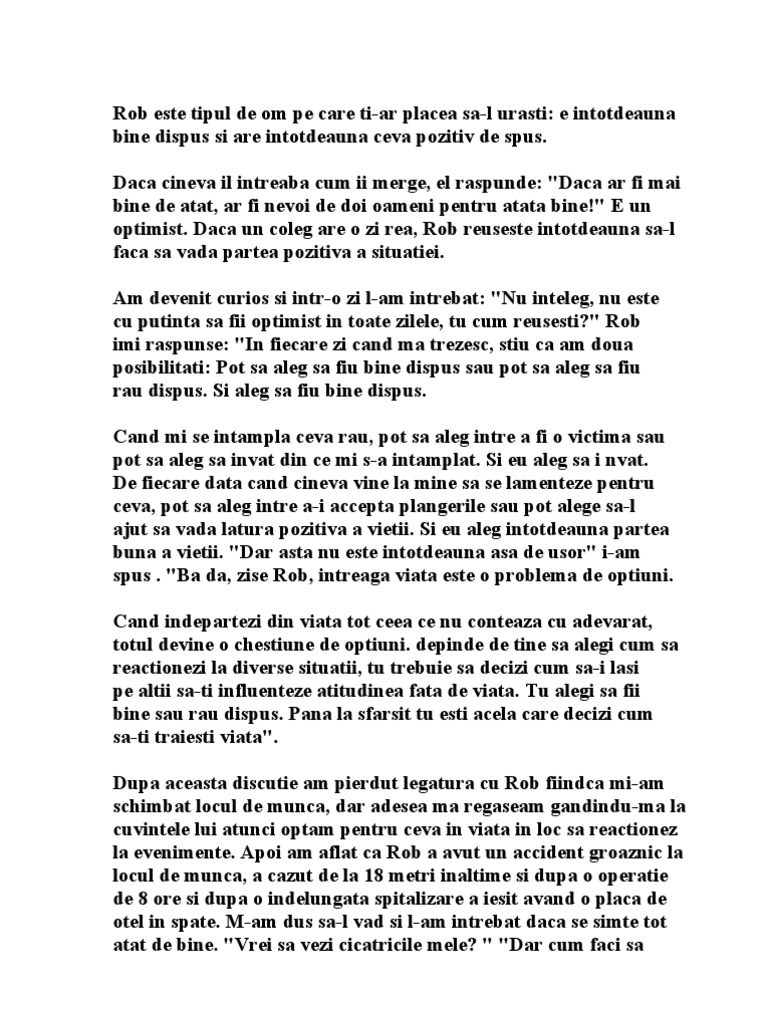 Rob este tipul de om pe care ti-ar placea sa-l urasti: e intotdeauna bine dispus si are intotdeauna ceva pozitiv de spus.

Daca cineva il intreaba cum ii merge, el raspunde: "Daca ar fi mai bine de atat, ar fi nevoi de doi oameni pentru atata bine!" E un optimist. Daca un coleg are o zi rea, Rob reuseste intotdeauna sa-l faca sa vada partea pozitiva a situatiei.

Am devenit curios si intr-o zi l-am intrebat: "Nu inteleg, nu este cu putinta sa fii optimist in toate zilele, tu cum reusesti?" Rob imi raspunse: "In fiecare zi cand ma trezesc, stiu ca am doua posibilitati: Pot sa aleg sa fiu bine dispus sau pot sa aleg sa fiu rau dispus. Si aleg sa fiu bine dispus.

Cand mi se intampla ceva rau, pot sa aleg intre a fi o victima sau pot sa aleg sa invat din ce mi s-a intamplat. Si eu aleg sa i nvat. De fiecare data cand cineva vine la mine sa se lamenteze pentru ceva, pot sa aleg intre a-i accepta plangerile sau pot alege sa-l ajut sa vada latura pozitiva a vietii. Si eu aleg intotdeauna partea buna a vietii. "Dar asta nu este intotdeauna asa de usor" i-am spus . "Ba da, zise Rob, intreaga viata este o problema de optiuni.

Cand indepartezi din viata tot ceea ce nu conteaza cu adevarat, totul devine o chestiune de optiuni. depinde de tine sa alegi cum sa reactionezi la diverse situatii, tu trebuie sa decizi cum sa-i lasi pe altii sa-ti influenteze atitudinea fata de viata. Tu alegi sa fii bine sau rau dispus. Pana la sfarsit tu esti acela care decizi cum sa-ti traiesti viata".

Dupa aceasta discutie am pierdut legatura cu Rob fiindca mi-am schimbat locul de munca, dar adesea ma regaseam gandindu-ma la cuvintele lui atunci optam pentru ceva in viata in loc sa reactionez la evenimente. Apoi am aflat ca Rob a avut un accident groaznic la locul de munca, a cazut de la 18 metri inaltime si dupa o operatie de 8 ore si dupa o indelungata spitalizare a iesit avand o placa de otel in spate. M-am dus sa-l vad si l-am intrebat daca se simte tot atat de bine. "Vrei sa vezi cicatricile mele? " "Dar cum faci sa